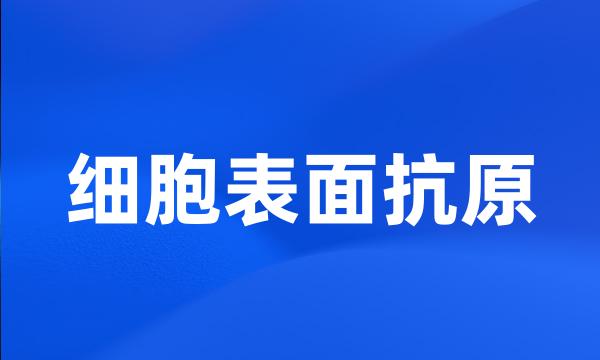 细胞表面抗原